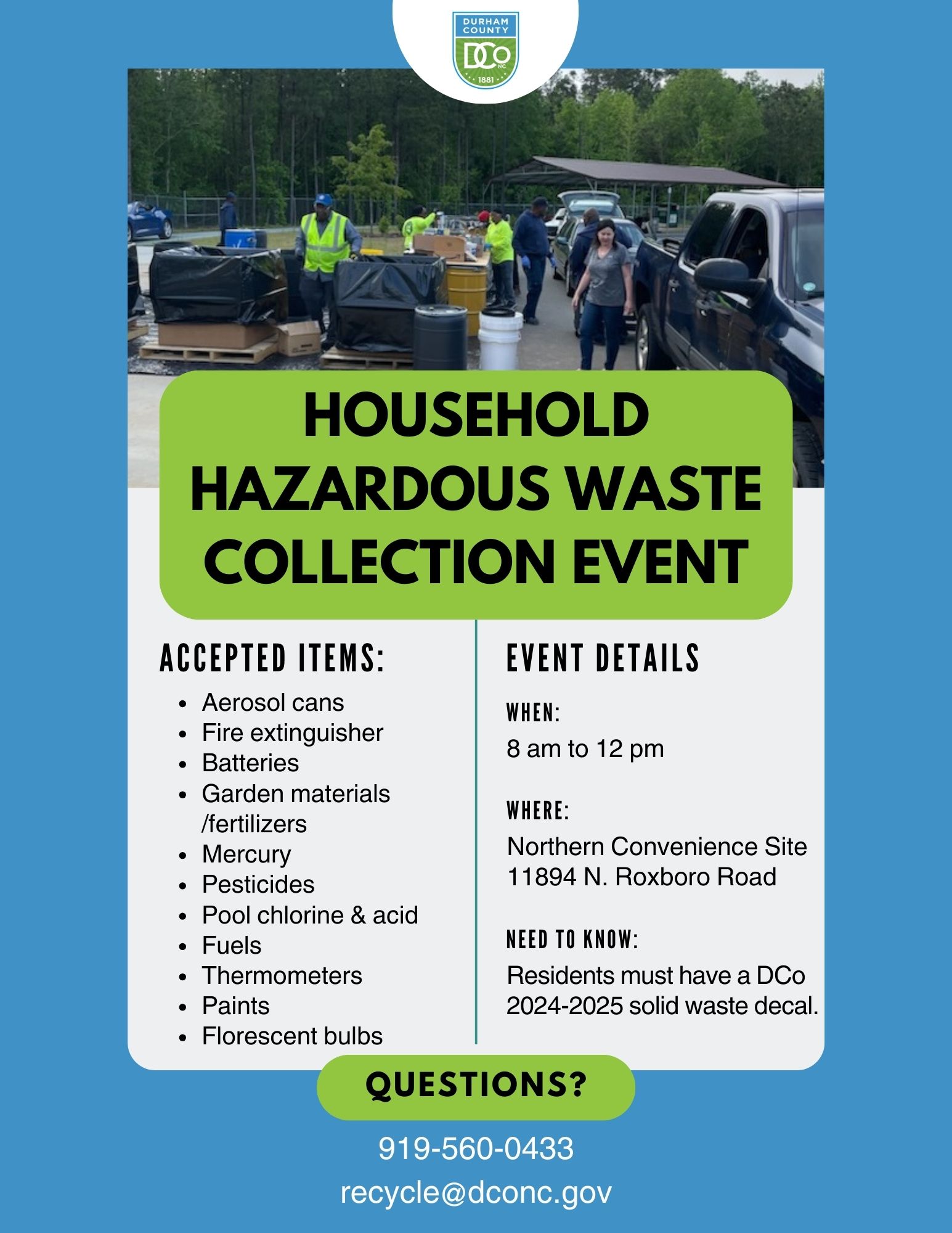 DURHAM COUNTY
DCo NC
1881

HOUSEHOLD HAZARDOUS WASTE COLLECTION EVENT

ACCEPTED ITEMS:

- Aerosol cans
- Fire extinguisher
- Batteries
- Garden materials /fertilizers
- Mercury
- Pesticides
- Pool chlorine & acid
- Fuels
- Thermometers
- Paints
- Florescent bulbs

EVENT DETAILS

WHEN:
8 am to 12 pm

WHERE:
Northern Convenience Site
11894 N. Roxboro Road

NEED TO KNOW:
Residents must have a DCo 2024-2025 solid waste decal.

QUESTIONS?

919-560-0433
recycle@dconc.gov